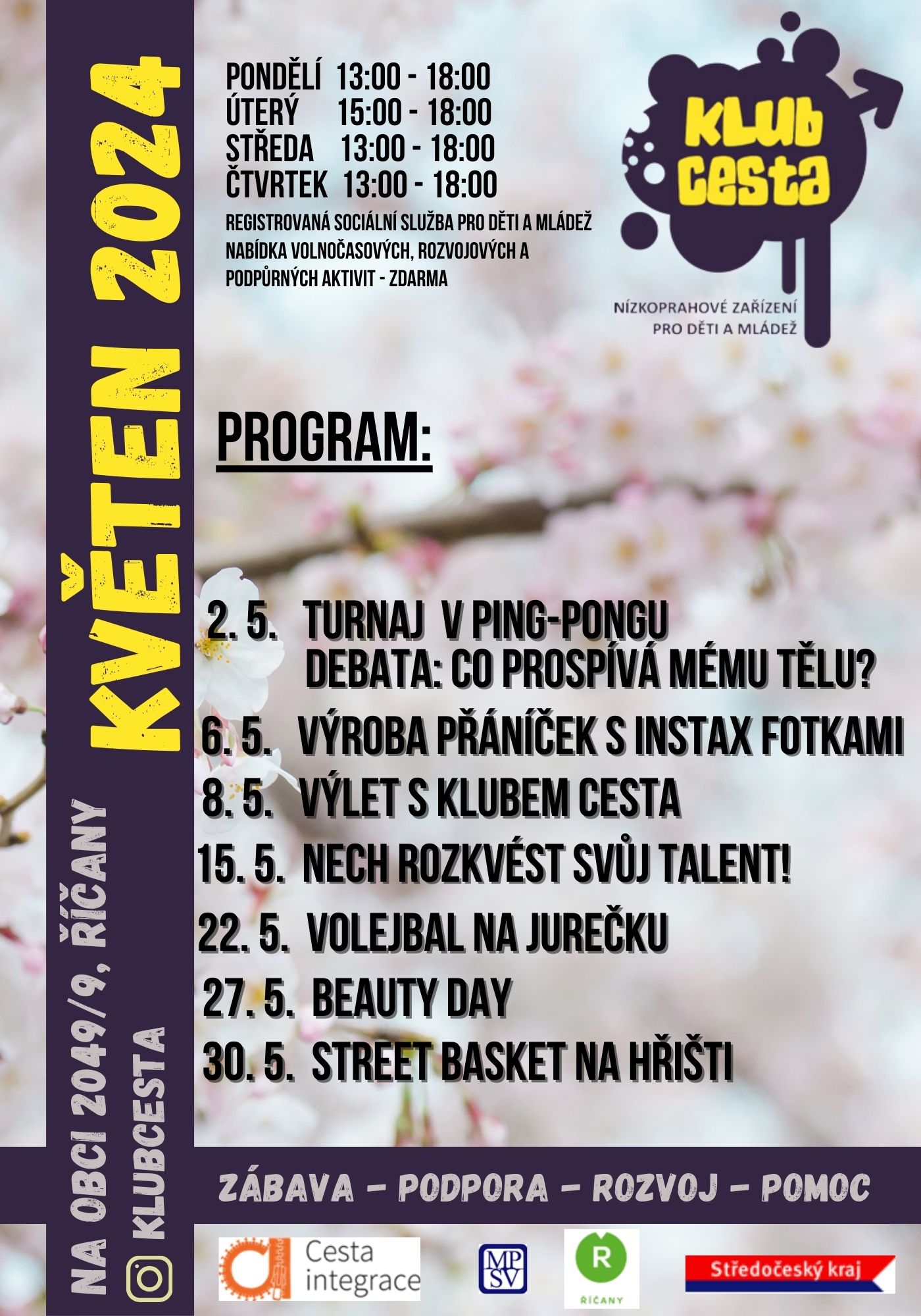 KVĚTEN 2024

NA OBCI 2049/9, ŘÍČANY
KLUBCESTA

PONDĚLÍ 13:00 - 18:00
ÚTERÝ 15:00 - 18:00
STŘEDA 13:00 - 18:00
ČTVRTEK 13:00 - 18:00
REGISTROVANÁ SOCIÁLNÍ SLUŽBA PRO DĚTI A MLÁDEŽ
NABÍDKA VOLNOČASOVÝCH, ROZVOJOVÝCH A PODPŮRNÝCH AKTIVIT - ZDARMA

KLUB CESTA
NÍZKOPRAHOVÉ ZAŘÍZENÍ PRO DĚTI A MLÁDEŽ

PROGRAM:

2. 5. TURNAJ V PING-PONGU
DEBATA: CO PROSPÍVÁ MÉMU TĚLU?
6. 5. VÝROBA PŘÁNÍČEK S INSTAX FOTKAMI
8. 5. VÝLET S KLUBEM CESTA
15. 5. NECH ROZKVÉST SVŮJ TALENT!
22. 5. VOLEJBAL NA JUREČKU
27. 5. BEAUTY DAY
30. 5. STREET BASKET NA HŘIŠTI

ZÁBAVA - PODPORA - ROZVOJ - POMOC

Cesta integrace
MPSV
R ŘÍČANY
Středočeský kraj